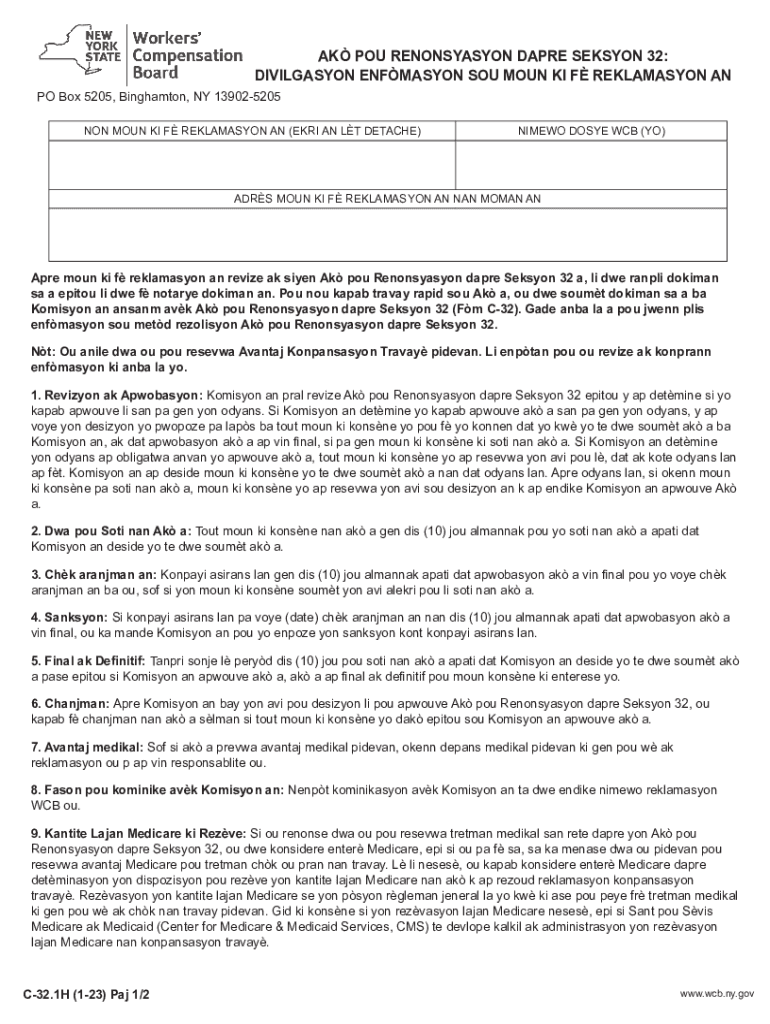 NEW YORK STATE Workers' Compensation Board

AKÒ POU RENONSYASYON DAPRE SEKSYON 32: DIVILGASYON ENFÒMASYON SOU MOUN KI FÈ REKLAMASYON AN

PO Box 5205, Binghamton, NY 13902-5205

| NON MOUN KI FÈ REKLAMASYON AN (EKRI AN LÈT DETACHE) | NIMEWO DOSYE WCB (YO) |
|---|---|
| | |
| ADRÈS MOUN KI FÈ REKLAMASYON AN NAN MOMAN AN | |
| | |

Apre moun ki fè reklamasyon an revize ak siyen Akò pou Renonsyasyon dapre Seksyon 32 a, li dwe ranpli dokiman sa a epitou li dwe fè notarye dokiman an. Pou nou kapab travay rapid sou Akò a, ou dwe soumèt dokiman sa a ba Komisyon an ansanm avèk Akò pou Renonsyasyon dapre Seksyon 32 (Fòm C-32). Gade anba la a pou jwenn plis enfòmasyon sou metòd rezolisyon Akò pou Renonsyasyon dapre Seksyon 32.

Nòt: Ou anile dwa ou pou resevwa Avantaj Konpansasyon Travayè pidevan. Li enpòtan pou ou revize ak konprann enfòmasyon ki anba la yo.

1. Revizyon ak Apwobasyon: Komisyon an pral revize Akò pou Renonsyasyon dapre Seksyon 32 epitou y ap detèmine si yo kapab apwouve li san pa gen yon odyans. Si Komisyon an detèmine yo kapab apwouve akò a san pa gen yon odyans, y ap voye yon desizyon yo pwopoze pa lapòs ba tout moun ki konsène yo pou fè yo konnen dat yo kwè yo te dwe soumèt akò a ba Komisyon an, ak dat apwobasyon akò a ap vin final, si pa gen moun ki konsène ki soti nan akò a. Si Komisyon an detèmine yon odyans ap obligatwa anvan yo apwouve akò a, tout moun ki konsène yo ap resevwa yon avi pou lè, dat ak kote odyans lan ap fèt. Komisyon an ap deside moun ki konsène yo te dwe soumèt akò a nan dat odyans lan. Apre odyans lan, si okenn moun ki konsène pa soti nan akò a, moun ki konsène yo ap resevwa yon avi sou desizyon an k ap endike Komisyon an apwouve Akò a.

2. Dwa pou Soti nan Akò a: Tout moun ki konsène nan akò a gen dis (10) jou almannak pou yo soti nan akò a apati dat Komisyon an deside yo te dwe soumèt akò a.

3. Chèk aranjman an: Konpayi asirans lan gen dis (10) jou almannak apati dat apwobasyon akò a vin final pou yo voye chèk aranjman an ba ou, sof si yon moun ki konsène soumèt yon avi alekri pou li soti nan akò a.

4. Sanksyon: Si konpayi asirans lan pa voye (date) chèk aranjman an nan dis (10) jou almannak apati dat apwobasyon akò a vin final, ou ka mande Komisyon an pou yo enpoze yon sanksyon kont konpayi asirans lan.

5. Final ak Definitif: Tanpri sonje lè peryòd dis (10) jou pou soti nan akò a apati dat Komisyon an deside yo te dwe soumèt akò a pase epitou si Komisyon an apwouve akò a, akò a ap final ak definitif pou moun konsène ki enterese yo.

6. Chanjman: Apre Komisyon an bay yon avi pou desizyon li pou apwouve Akò pou Renonsyasyon dapre Seksyon 32, ou kapab fè chanjman nan akò a sèlman si tout moun ki konsène yo dakò epitou sou Komisyon an apwouve akò a.

7. Avantaj medikal: Sof si akò a prevwa avantaj medikal pidevan, okenn depans medikal pidevan ki gen pou wè ak reklamasyon ou p ap vin responsablite ou.

8. Fason pou kominike avèk Komisyon an: Nenpòt kominikasyon avèk Komisyon an ta dwe endike nimewo reklamasyon WCB ou.

9. Kantite Lajan Medicare ki Rezève: Si ou renonse dwa ou pou resevwa tretman medikal san rete dapre yon Akò pou Renonsyasyon dapre Seksyon 32, ou dwe konsidere enterè Medicare, epi si ou pa fè sa, sa ka menase dwa ou pidevan pou resevwa avantaj Medicare pou tretman chòk ou pran nan travay. Lè li nesesè, ou kapab konsidere enterè Medicare dapre detèminasyon yon dispozisyon pou rezève yon kantite lajan Medicare nan akò k ap rezoud reklamasyon konpansasyon travayè. Rezèvasyon yon kantite lajan Medicare se yon pòsyon règleman jeneral la yo kwè ki ase pou peye frè tretman medikal ki gen pou wè ak chòk nan travay pidevan. Gid ki konsène si yon rezèvasyon lajan Medicare nesesè, epi si Sant pou Sèvis Medicare ak Medicaid (Center for Medicare & Medicaid Services, CMS) te devlope kalkil ak administrasyon yon rezèvasyon lajan Medicare nan konpansasyon travayè.

C-32.1H (1-23) Paj 1/2

www.wcb.ny.gov